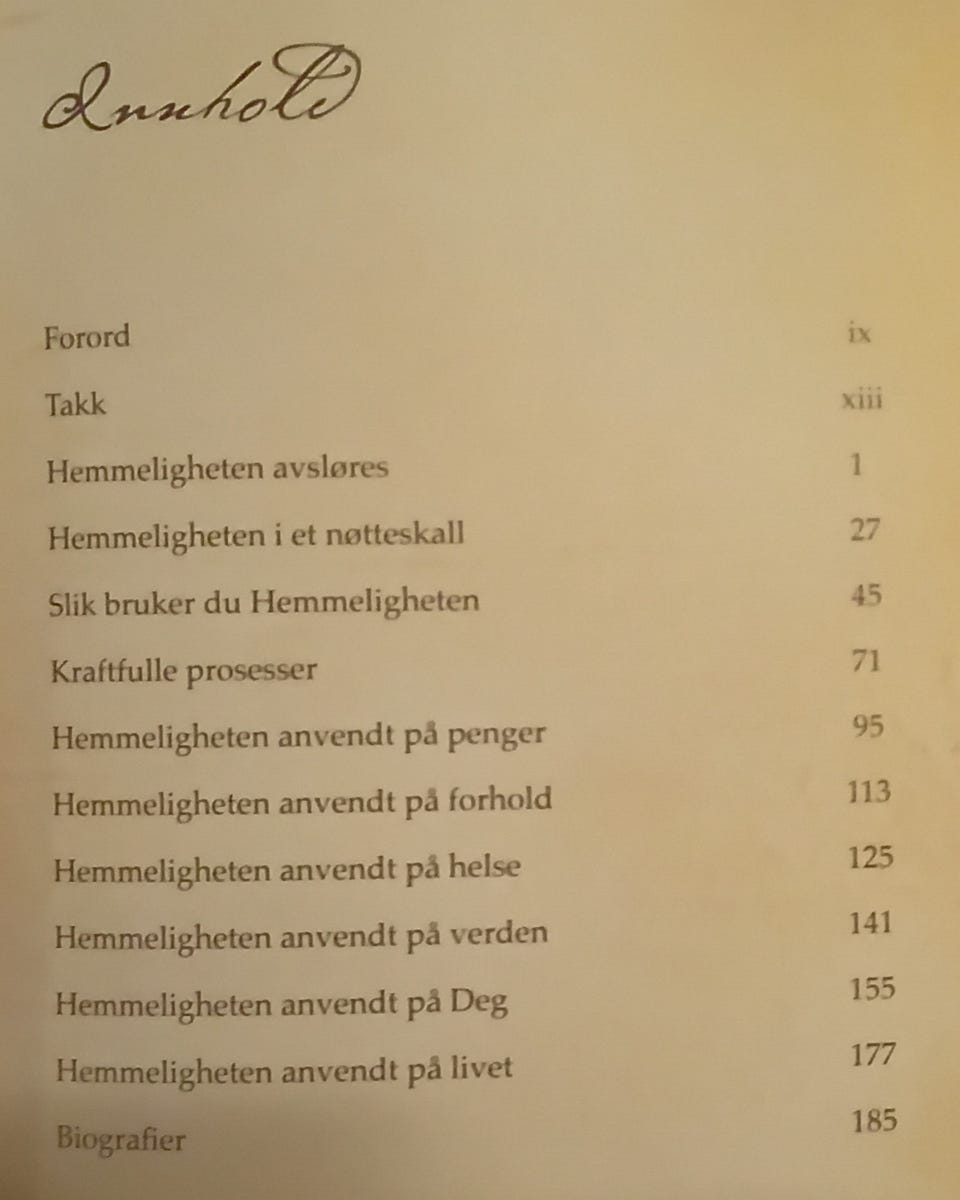 Innhold

Forord ix

Takk xiii

Hemmeligheten avsløres 1

Hemmeligheten i et nøtteskall 27

Slik bruker du Hemmeligheten 45

Kraftfulle prosesser 71

Hemmeligheten anvendt på penger 95

Hemmeligheten anvendt på forhold 113

Hemmeligheten anvendt på helse 125

Hemmeligheten anvendt på verden 141

Hemmeligheten anvendt på Deg 155

Hemmeligheten anvendt på livet 177

Biografier 185